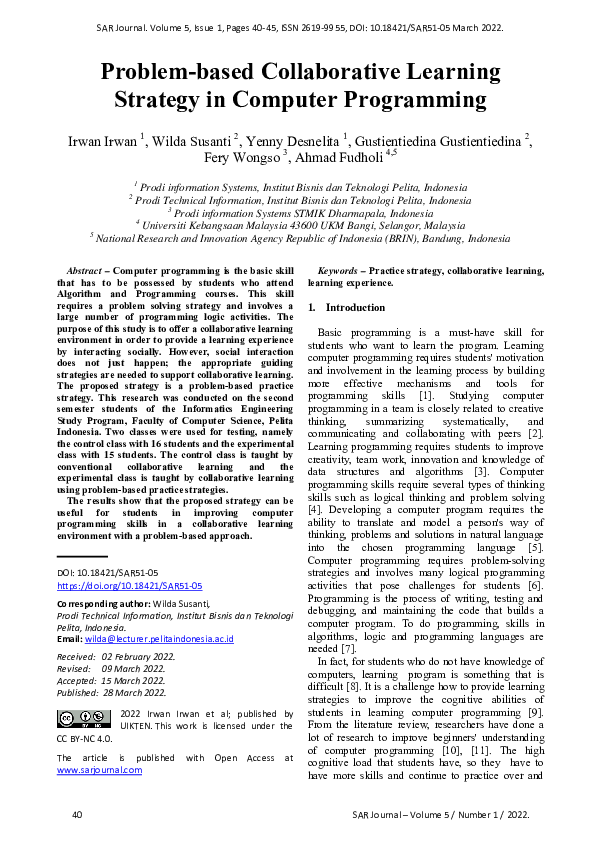 SAR Journal. Volume 5, Issue 1, Pages 40-45, ISSN 2619-9955, DOI: 10.18421/SAR51-05 March 2022.

Problem-based Collaborative Learning Strategy in Computer Programming

Irwan Irwan $^1$, Wilda Susanti $^2$, Yenny Desnelita $^1$, Gustientiedina Gustientiedina $^2$, Fery Wongso $^3$, Ahmad Fudholi $^{4,5}$

$^1$ Prodi information Systems, Institut Bisnis dan Teknologi Pelita, Indonesia
$^2$ Prodi Technical Information, Institut Bisnis dan Teknologi Pelita, Indonesia
$^3$ Prodi information Systems STMIK Dharmapala, Indonesia
$^4$ Universiti Kebangsaan Malaysia 43600 UKM Bangi, Selangor, Malaysia
$^5$ National Research and Innovation Agency Republic of Indonesia (BRIN), Bandung, Indonesia

Abstract – Computer programming is the basic skill that has to be possessed by students who attend Algorithm and Programming courses. This skill requires a problem solving strategy and involves a large number of programming logic activities. The purpose of this study is to offer a collaborative learning environment in order to provide a learning experience by interacting socially. However, social interaction does not just happen; the appropriate guiding strategies are needed to support collaborative learning. The proposed strategy is a problem-based practice strategy. This research was conducted on the second semester students of the Informatics Engineering Study Program, Faculty of Computer Science, Pelita Indonesia. Two classes were used for testing, namely the control class with 16 students and the experimental class with 15 students. The control class is taught by conventional collaborative learning and the experimental class is taught by collaborative learning using problem-based practice strategies.

The results show that the proposed strategy can be useful for students in improving computer programming skills in a collaborative learning environment with a problem-based approach.

DOI: 10.18421/SAR51-05
https://doi.org/10.18421/SAR51-05

Corresponding author: Wilda Susanti,
Prodi Technical Information, Institut Bisnis dan Teknologi Pelita, Indonesia.
Email: wilda@lecturer.pelitaindonesia.ac.id

Received: 02 February 2022.
Revised: 09 March 2022.
Accepted: 15 March 2022.
Published: 28 March 2022.

2022 Irwan Irwan et al; published by UIKTEN. This work is licensed under the CC BY-NC 4.0.

The article is published with Open Access at www.sarjournal.com

Keywords – Practice strategy, collaborative learning, learning experience.

1. Introduction

Basic programming is a must-have skill for students who want to learn the program. Learning computer programming requires students' motivation and involvement in the learning process by building more effective mechanisms and tools for programming skills [1]. Studying computer programming in a team is closely related to creative thinking, summarizing systematically, and communicating and collaborating with peers [2]. Learning programming requires students to improve creativity, team work, innovation and knowledge of data structures and algorithms [3]. Computer programming skills require several types of thinking skills such as logical thinking and problem solving [4]. Developing a computer program requires the ability to translate and model a person's way of thinking, problems and solutions in natural language into the chosen programming language [5]. Computer programming requires problem-solving strategies and involves many logical programming activities that pose challenges for students [6]. Programming is the process of writing, testing and debugging, and maintaining the code that builds a computer program. To do programming, skills in algorithms, logic and programming languages are needed [7].

In fact, for students who do not have knowledge of computers, learning program is something that is difficult [8]. It is a challenge how to provide learning strategies to improve the cognitive abilities of students in learning computer programming [9]. From the literature review, researchers have done a lot of research to improve beginners' understanding of computer programming [10], [11]. The high cognitive load that students have, so they have to have more skills and continue to practice over and

40

SAR Journal – Volume 5 / Number 1 / 2022.